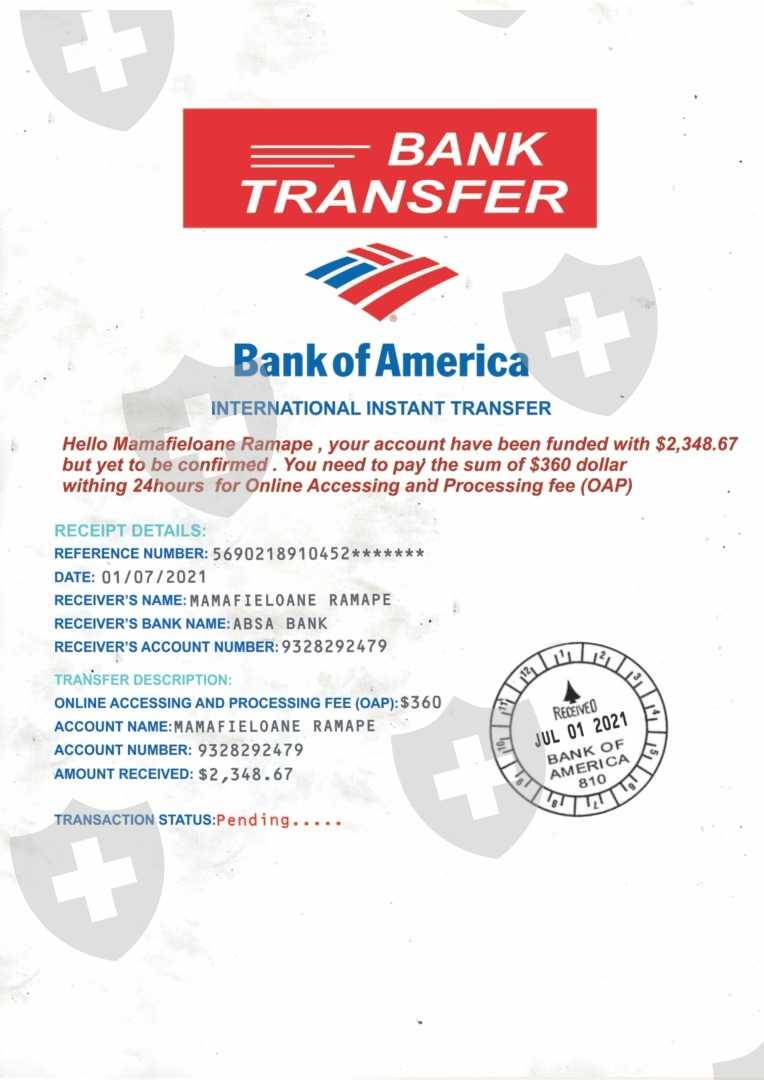 BANK TRANSFER

Bank of America

INTERNATIONAL INSTANT TRANSFER

Hello Mamafieloane Ramape , your account have been funded with $2,348.67 but yet to be confirmed . You need to pay the sum of $360 dollar withing 24hours for Online Accessing and Processing fee (OAP)

RECEIPT DETAILS:
REFERENCE NUMBER: 5690218910452*******
DATE: 01/07/2021
RECEIVER'S NAME: MAMAFIELOANE RAMAPE
RECEIVER'S BANK NAME: ABSA BANK
RECEIVER'S ACCOUNT NUMBER: 9328292479

TRANSFER DESCRIPTION:
ONLINE ACCESSING AND PROCESSING FEE (OAP): $360
ACCOUNT NAME: MAMAFIELOANE RAMAPE
ACCOUNT NUMBER: 9328292479
AMOUNT RECEIVED: $2,348.67

TRANSACTION STATUS: Pending.....

12 1 2 3 4 5 6 7 8 9 10 11
RECEIVED
JUL 01 2021
BANK OF AMERICA
810